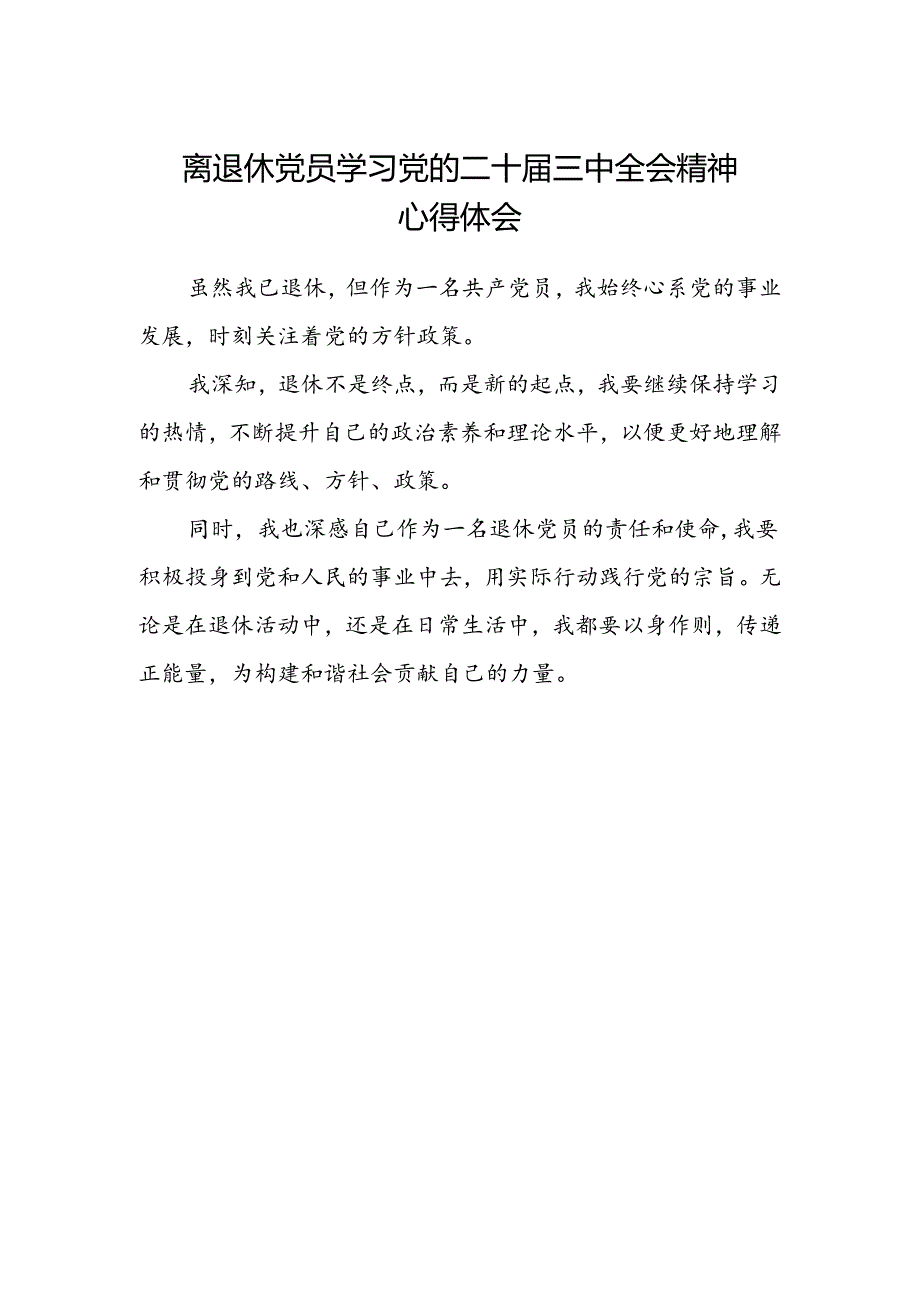 离退休党员学习党的二十届三中全会精神心得体会

虽然我已退休，但作为一名共产党员，我始终心系党的事业发展，时刻关注着党的方针政策。

我深知，退休不是终点，而是新的起点，我要继续保持学习的热情，不断提升自己的政治素养和理论水平，以便更好地理解和贯彻党的路线、方针、政策。

同时，我也深感自己作为一名退休党员的责任和使命，我要积极投身到党和人民的事业中去，用实际行动践行党的宗旨。无论是在退休活动中，还是在日常生活中，我都要以身作则，传递正能量，为构建和谐社会贡献自己的力量。